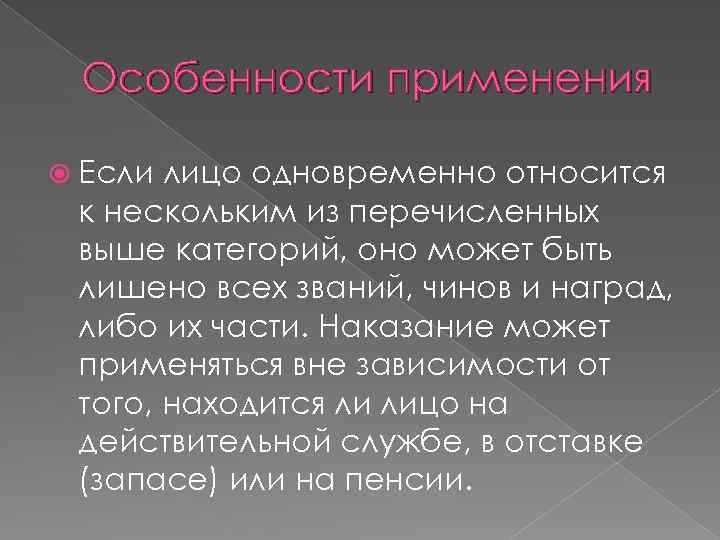 Особенности применения

Если лицо одновременно относится к нескольким из перечисленных выше категорий, оно может быть лишено всех званий, чинов и наград, либо их части. Наказание может применяться вне зависимости от того, находится ли лицо на действительной службе, в отставке (запасе) или на пенсии.